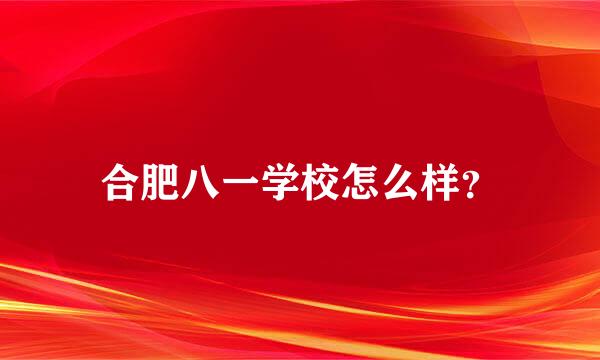 合肥八一学校怎么样?